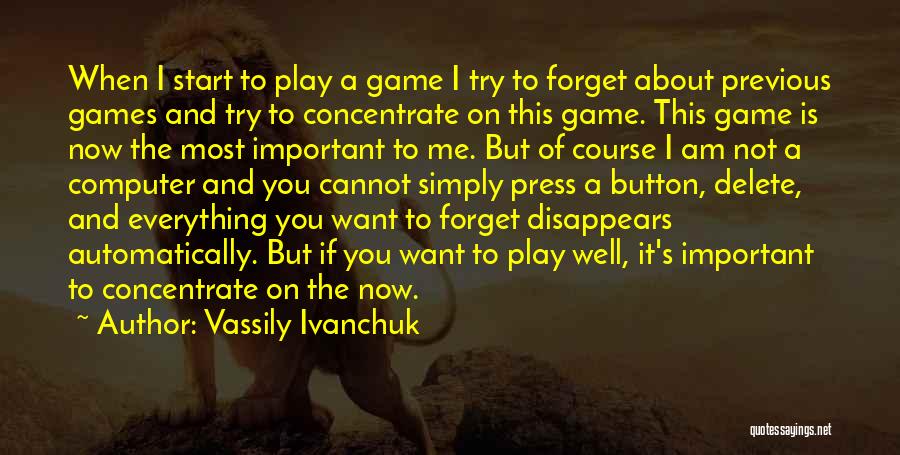 When I start to play a game I try to forget about previous games and try to concentrate on this game. This game is now the most important to me. But of course I am not a computer and you cannot simply press a button, delete, and everything you want to forget disappears automatically. But if you want to play well, it's important to concentrate on the now.

~ Author: Vassily Ivanchuk

quotessayings.net